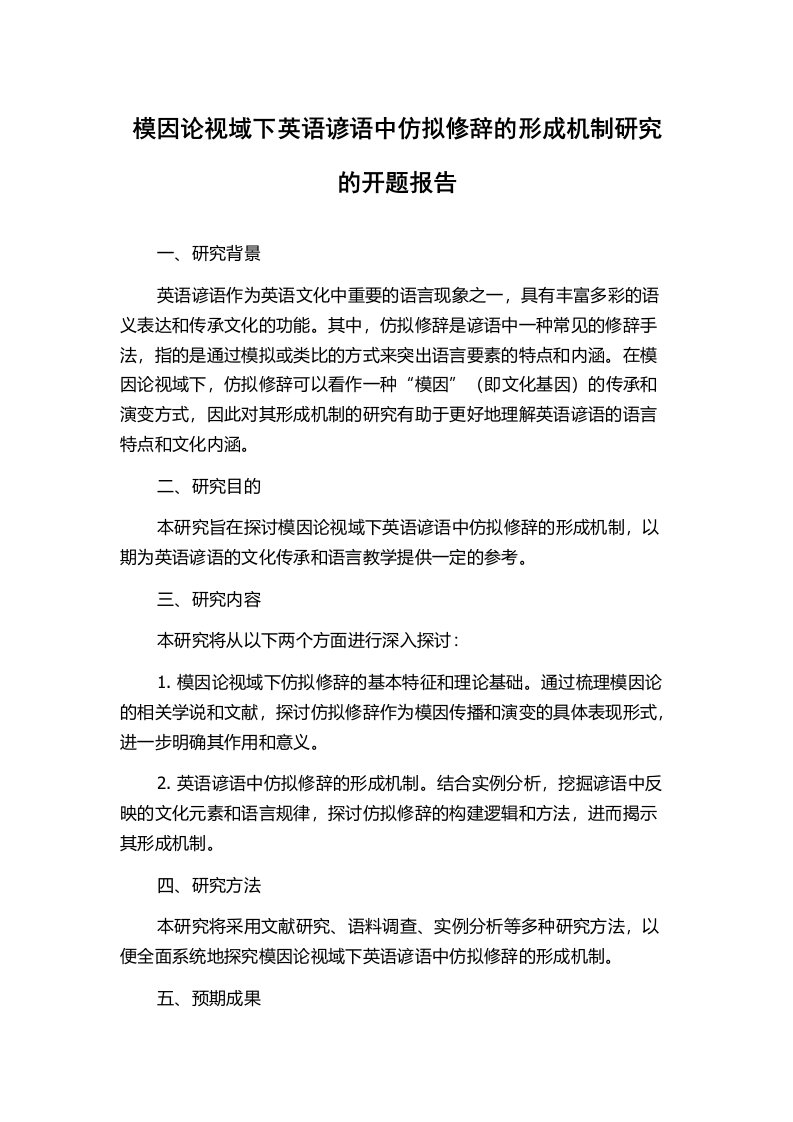 模因论视域下英语谚语中仿拟修辞的形成机制研究的开题报告

一、研究背景

英语谚语作为英语文化中重要的语言现象之一，具有丰富多彩的语义表达和传承文化的功能。其中，仿拟修辞是谚语中一种常见的修辞手法，指的是通过模拟或类比的方式来突出语言要素的特点和内涵。在模因论视域下，仿拟修辞可以看作一种“模因”（即文化基因）的传承和演变方式，因此对其形成机制的研究有助于更好地理解英语谚语的语言特点和文化内涵。

二、研究目的

本研究旨在探讨模因论视域下英语谚语中仿拟修辞的形成机制，以期为英语谚语的文化传承和语言教学提供一定的参考。

三、研究内容

本研究将从以下两个方面进行深入探讨：

1. 模因论视域下仿拟修辞的基本特征和理论基础。通过梳理模因论的相关学说和文献，探讨仿拟修辞作为模因传播和演变的具体表现形式，进一步明确其作用和意义。

2. 英语谚语中仿拟修辞的形成机制。结合实例分析，挖掘谚语中反映的文化元素和语言规律，探讨仿拟修辞的构建逻辑和方法，进而揭示其形成机制。

四、研究方法

本研究将采用文献研究、语料调查、实例分析等多种研究方法，以便全面系统地探究模因论视域下英语谚语中仿拟修辞的形成机制。

五、预期成果